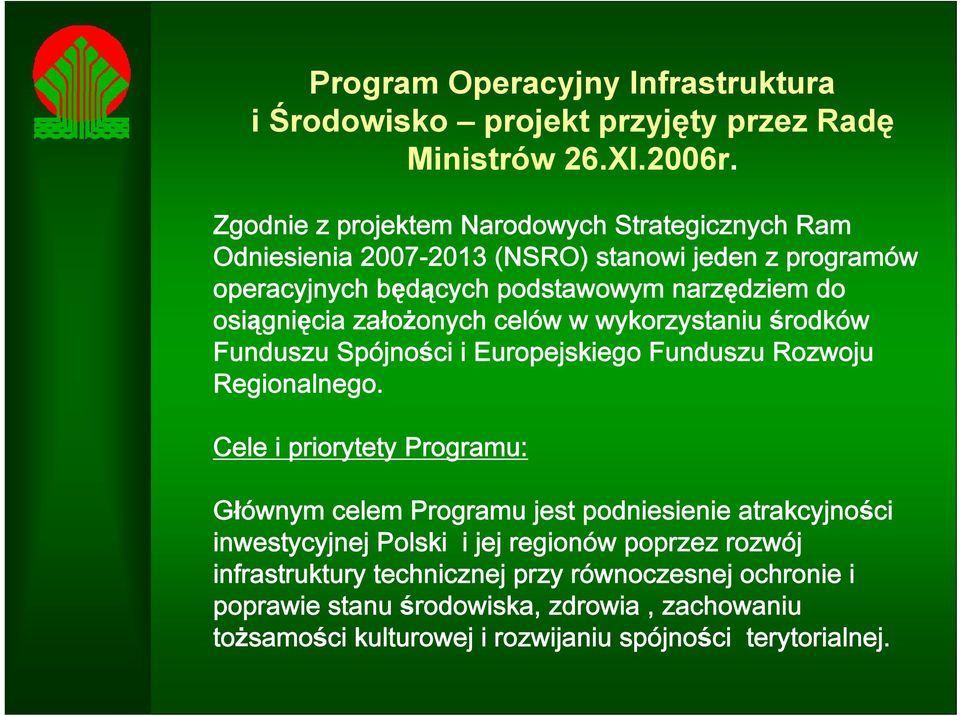 Program Operacyjny Infrastruktura i Środowisko – projekt przyjęty przez Radę Ministrów 26.XI.2006r.

Zgodnie z projektem Narodowych Strategicznych Ram Odniesienia 2007-2013 (NSRO) stanowi jeden z programów operacyjnych będących podstawowym narzędziem do osiągnięcia założonych celów w wykorzystaniu środków Funduszu Spójności i Europejskiego Funduszu Rozwoju Regionalnego.

Cele i priorytety Programu:

Głównym celem Programu jest podniesienie atrakcyjności inwestycyjnej Polski i jej regionów poprzez rozwój infrastruktury technicznej przy równoczesnej ochronie i poprawie stanu środowiska, zdrowia , zachowaniu tożsamości kulturowej i rozwijaniu spójności terytorialnej.